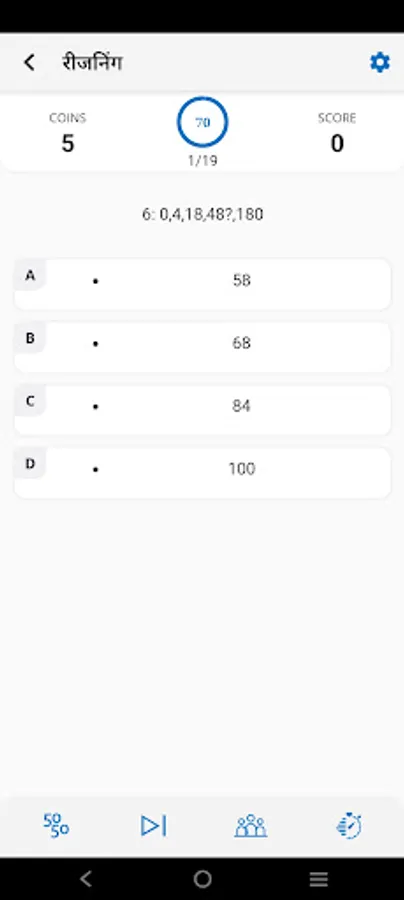 रीजनिंग

COINS
5

70
1/19

SCORE
0

6: 0,4,18,48?,180

A • 58

B • 68

C • 84

D • 100

50 50